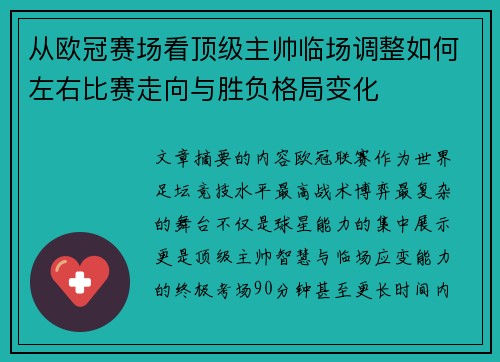 从欧冠赛场看顶级主帅临场调整如何左右比赛走向与胜负格局变化

文章摘要的内容欧冠联赛作为世界足坛竞技水平最高战术博弈最复杂的舞台不仅是球星能力的集中展示更是顶级主帅智慧与临场应变能力的终极考场90分钟甚至更长时间内